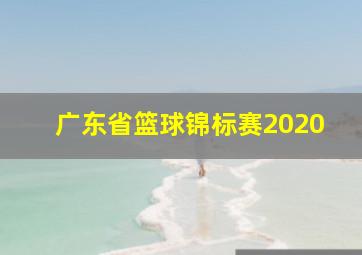 广东省篮球锦标赛2020